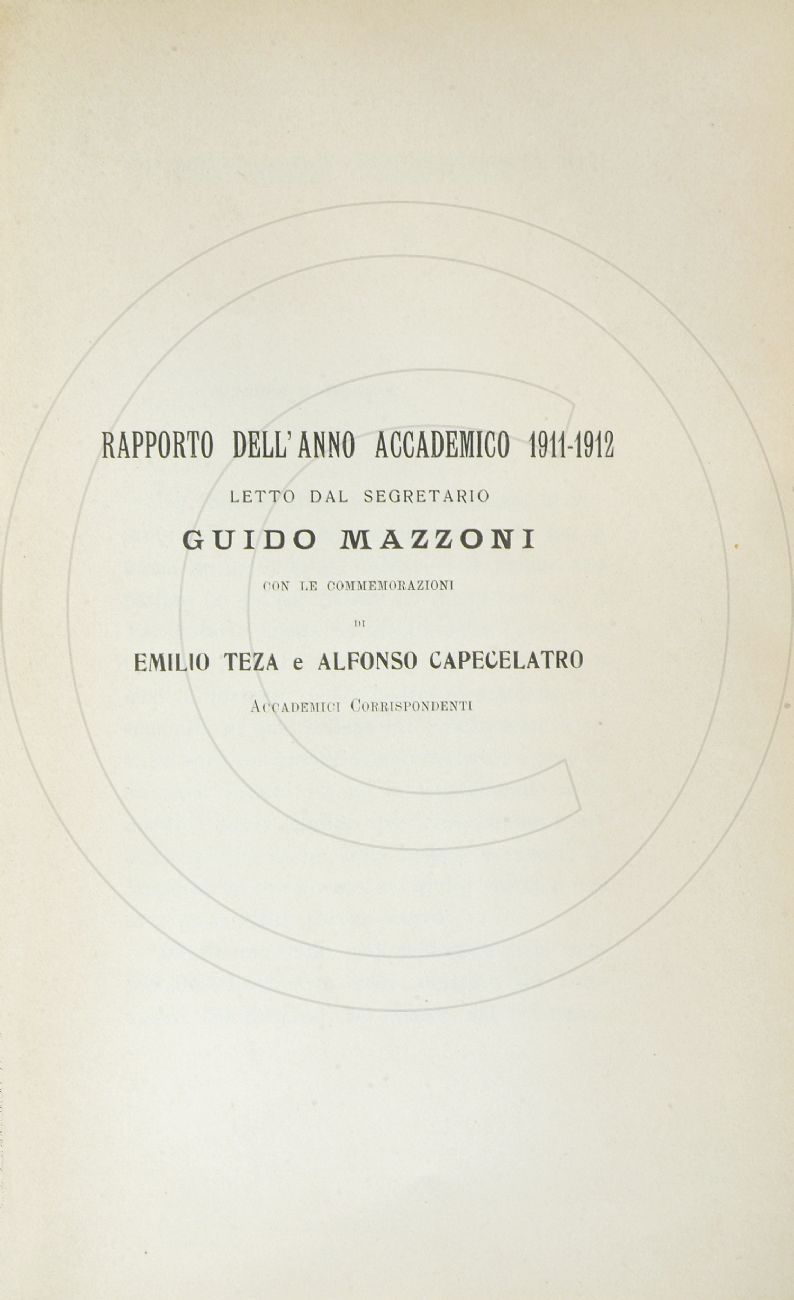 RAPPORTO DELL'ANNO ACCADEMICO 1911-1912

LETTO DAL SEGRETARIO

GUIDO MAZZONI

CON LE COMMEMORAZIONI

DI

EMILIO TEZA e ALFONSO CAPECELATRO

ACCADEMICI CORRISPONDENTI